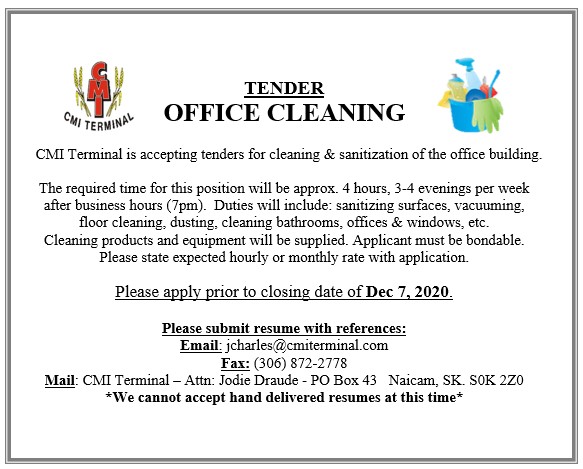 CMI
CMI TERMINAL

TENDER
OFFICE CLEANING

CMI Terminal is accepting tenders for cleaning & sanitization of the office building.

The required time for this position will be approx. 4 hours, 3-4 evenings per week after business hours (7pm). Duties will include: sanitizing surfaces, vacuuming, floor cleaning, dusting, cleaning bathrooms, offices & windows, etc. Cleaning products and equipment will be supplied. Applicant must be bondable. Please state expected hourly or monthly rate with application.

Please apply prior to closing date of Dec 7, 2020.

Please submit resume with references:
Email: jcharles@cmiterminal.com
Fax: (306) 872-2778
Mail: CMI Terminal – Attn: Jodie Draude - PO Box 43 Naicam, SK. S0K 2Z0
*We cannot accept hand delivered resumes at this time*